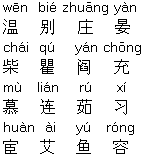 wēn bié zhuāng yàn
温 别 庄 晏

chái qú yán chōng
柴 瞿 阎 充

mù lián rú xí
慕 连 茹 习

huàn ài yú róng
宦 艾 鱼 容